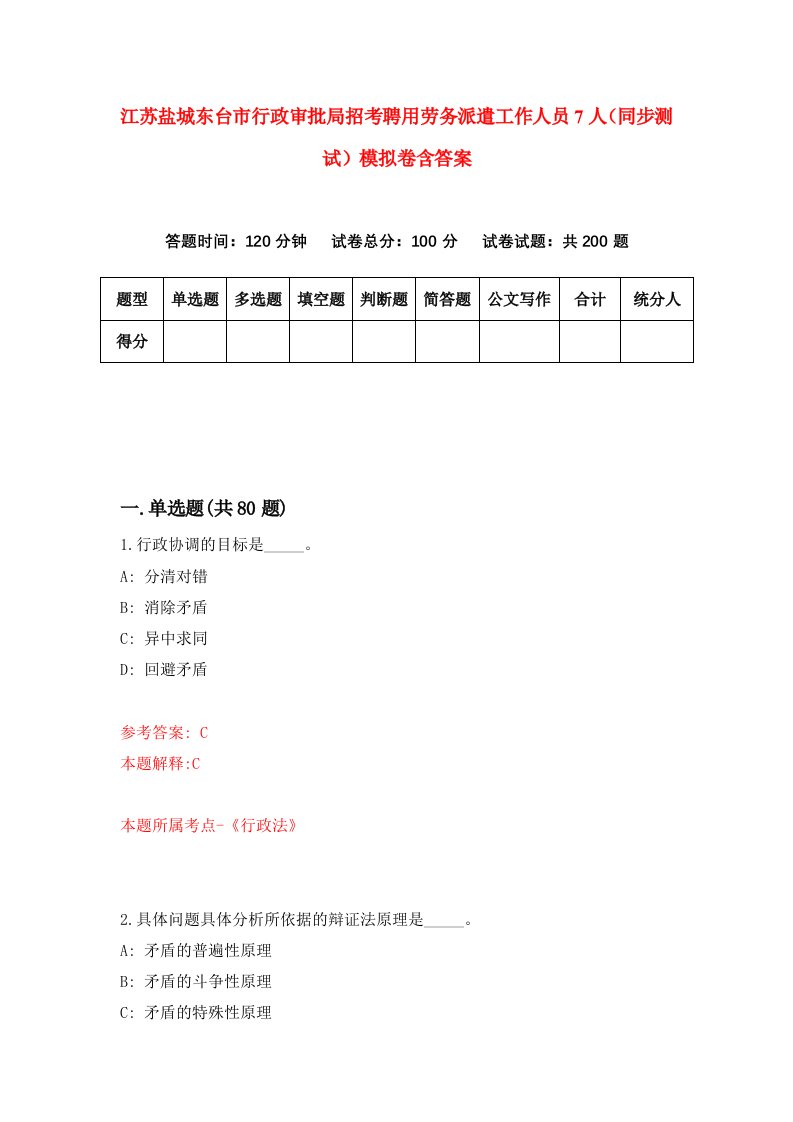 江苏盐城东台市行政审批局招考聘用劳务派遣工作人员7人(同步测试)模拟卷含答案

答题时间：120分钟　试卷总分：100分　试卷试题：共200题

| 题型 | 单选题 | 多选题 | 填空题 | 判断题 | 简答题 | 公文写作 | 合计 | 统分人 |
|---|---|---|---|---|---|---|---|---|
| 得分 | | | | | | | | |

一.单选题(共80题)

1.行政协调的目标是_____。
A: 分清对错
B: 消除矛盾
C: 异中求同
D: 回避矛盾

参考答案: C
本题解释:C

本题所属考点-《行政法》

2.具体问题具体分析所依据的辩证法原理是_____。
A: 矛盾的普遍性原理
B: 矛盾的斗争性原理
C: 矛盾的特殊性原理